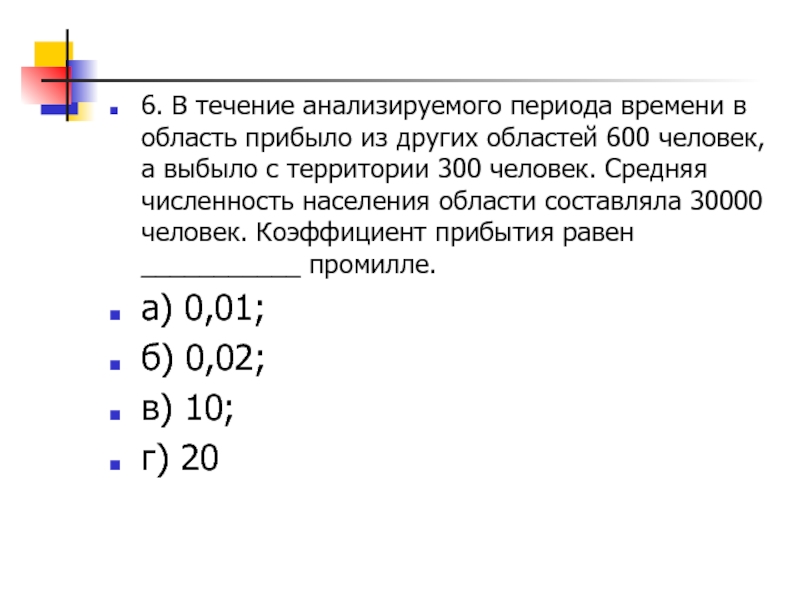 6. В течение анализируемого периода времени в область прибыло из других областей 600 человек, а выбыло с территории 300 человек. Средняя численность населения области составляла 30000 человек. Коэффициент прибытия равен ___________ промилле.

а) 0,01;

б) 0,02;

в) 10;

г) 20